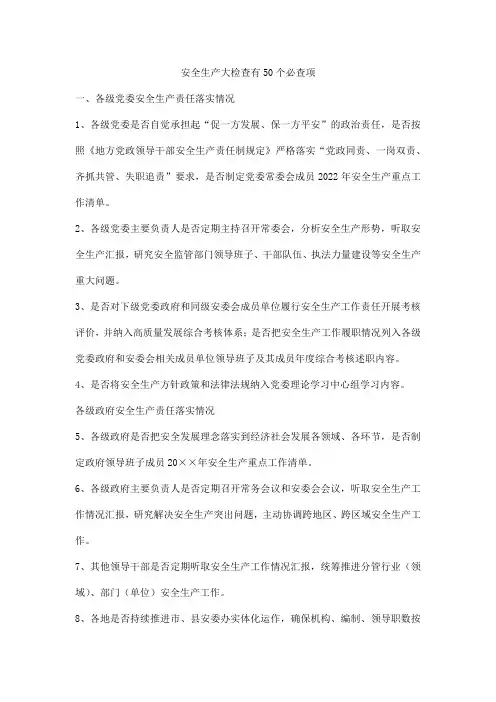 安全生产大检查有50个必查项

一、各级党委安全生产责任落实情况

1、各级党委是否自觉承担起“促一方发展、保一方平安”的政治责任，是否按照《地方党政领导干部安全生产责任制规定》严格落实“党政同责、一岗双责、齐抓共管、失职追责”要求，是否制定党委常委会成员2022年安全生产重点工作清单。

2、各级党委主要负责人是否定期主持召开常委会，分析安全生产形势，听取安全生产汇报，研究安全监管部门领导班子、干部队伍、执法力量建设等安全生产重大问题。

3、是否对下级党委政府和同级安委会成员单位履行安全生产工作责任开展考核评价，并纳入高质量发展综合考核体系；是否把安全生产工作履职情况列入各级党委政府和安委会相关成员单位领导班子及其成员年度综合考核述职内容。

4、是否将安全生产方针政策和法律法规纳入党委理论学习中心组学习内容。

各级政府安全生产责任落实情况

5、各级政府是否把安全发展理念落实到经济社会发展各领域、各环节，是否制定政府领导班子成员20××年安全生产重点工作清单。

6、各级政府主要负责人是否定期召开常务会议和安委会会议，听取安全生产工作情况汇报，研究解决安全生产突出问题，主动协调跨地区、跨区域安全生产工作。

7、其他领导干部是否定期听取安全生产工作情况汇报，统筹推进分管行业（领域）、部门（单位）安全生产工作。

8、各地是否持续推进市、县安委办实体化运作，确保机构、编制、领导职数按